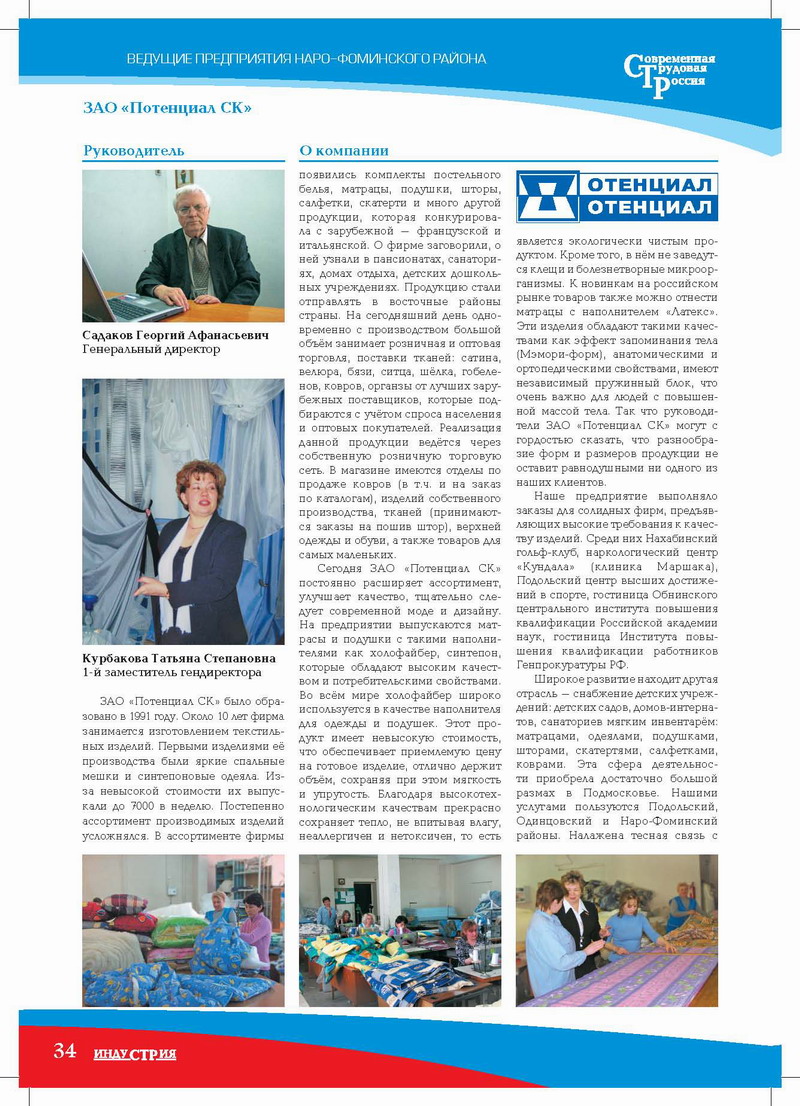 ВЕДУЩИЕ ПРЕДПРИЯТИЯ НАРО-ФОМИНСКОГО РАЙОНА

Современная Трудовая Россия

ЗАО «Потенциал СК»

Руководитель

Садаков Георгий Афанасьевич
Генеральный директор

Курбакова Татьяна Степановна
1-й заместитель гендиректора

ЗАО «Потенциал СК» было образовано в 1991 году. Около 10 лет фирма занимается изготовлением текстильных изделий. Первыми изделиями её производства были яркие спальные мешки и синтепоновые одеяла. Из-за невысокой стоимости их выпускали до 7000 в неделю. Постепенно ассортимент производимых изделий усложнялся. В ассортименте фирмы

О компании

появились комплекты постельного белья, матрацы, подушки, шторы, салфетки, скатерти и много другой продукции, которая конкурировала с зарубежной — французской и итальянской. О фирме заговорили, о ней узнали в пансионатах, санаториях, домах отдыха, детских дошкольных учреждениях. Продукцию стали отправлять в восточные районы страны. На сегодняшний день одновременно с производством большой объём занимает розничная и оптовая торговля, поставки тканей: сатина, велюра, бязи, ситца, шёлка, гобеленов, ковров, органзы от лучших зарубежных поставщиков, которые подбираются с учётом спроса населения и оптовых покупателей. Реализация данной продукции ведётся через собственную розничную торговую сеть. В магазине имеются отделы по продаже ковров (в т.ч. и на заказ по каталогам), изделий собственного производства, тканей (принимаются заказы на пошив штор), верхней одежды и обуви, а также товаров для самых маленьких.

Сегодня ЗАО «Потенциал СК» постоянно расширяет ассортимент, улучшает качество, тщательно следует современной моде и дизайну. На предприятии выпускаются матрасы и подушки с такими наполнителями как холофайбер, синтепон, которые обладают высоким качеством и потребительскими свойствами. Во всём мире холофайбер широко используется в качестве наполнителя для одежды и подушек. Этот продукт имеет невысокую стоимость, что обеспечивает приемлемую цену на готовое изделие, отлично держит объём, сохраняя при этом мягкость и упругость. Благодаря высокотехнологическим качествам прекрасно сохраняет тепло, не впитывая влагу, неаллергичен и нетоксичен, то есть

ОТЕНЦИАЛ
ОТЕНЦИАЛ

является экологически чистым продуктом. Кроме того, в нём не заведутся клещи и болезнетворные микроорганизмы. К новинкам на российском рынке товаров также можно отнести матрацы с наполнителем «Латекс». Эти изделия обладают такими качествами как эффект запоминания тела (Мэмори-форм), анатомическими и ортопедическими свойствами, имеют независимый пружинный блок, что очень важно для людей с повышенной массой тела. Так что руководители ЗАО «Потенциал СК» могут с гордостью сказать, что разнообразие форм и размеров продукции не оставит равнодушными ни одного из наших клиентов.

Наше предприятие выполняло заказы для солидных фирм, предъявляющих высокие требования к качеству изделий. Среди них Нахабинский гольф-клуб, наркологический центр «Кундала» (клиника Маршака), Подольский центр высших достижений в спорте, гостиница Обнинского центрального института повышения квалификации Российской академии наук, гостиница Института повышения квалификации работников Генпрокуратуры РФ.

Широкое развитие находит другая отрасль — снабжение детских учреждений: детских садов, домов-интернатов, санаториев мягким инвентарём: матрацами, одеялами, подушками, шторами, скатертями, салфетками, коврами. Эта сфера деятельности приобрела достаточно большой размах в Подмосковье. Нашими услугами пользуются Подольский, Одинцовский и Наро-Фоминский районы. Налажена тесная связь с

34 ИНДУСТРИЯ